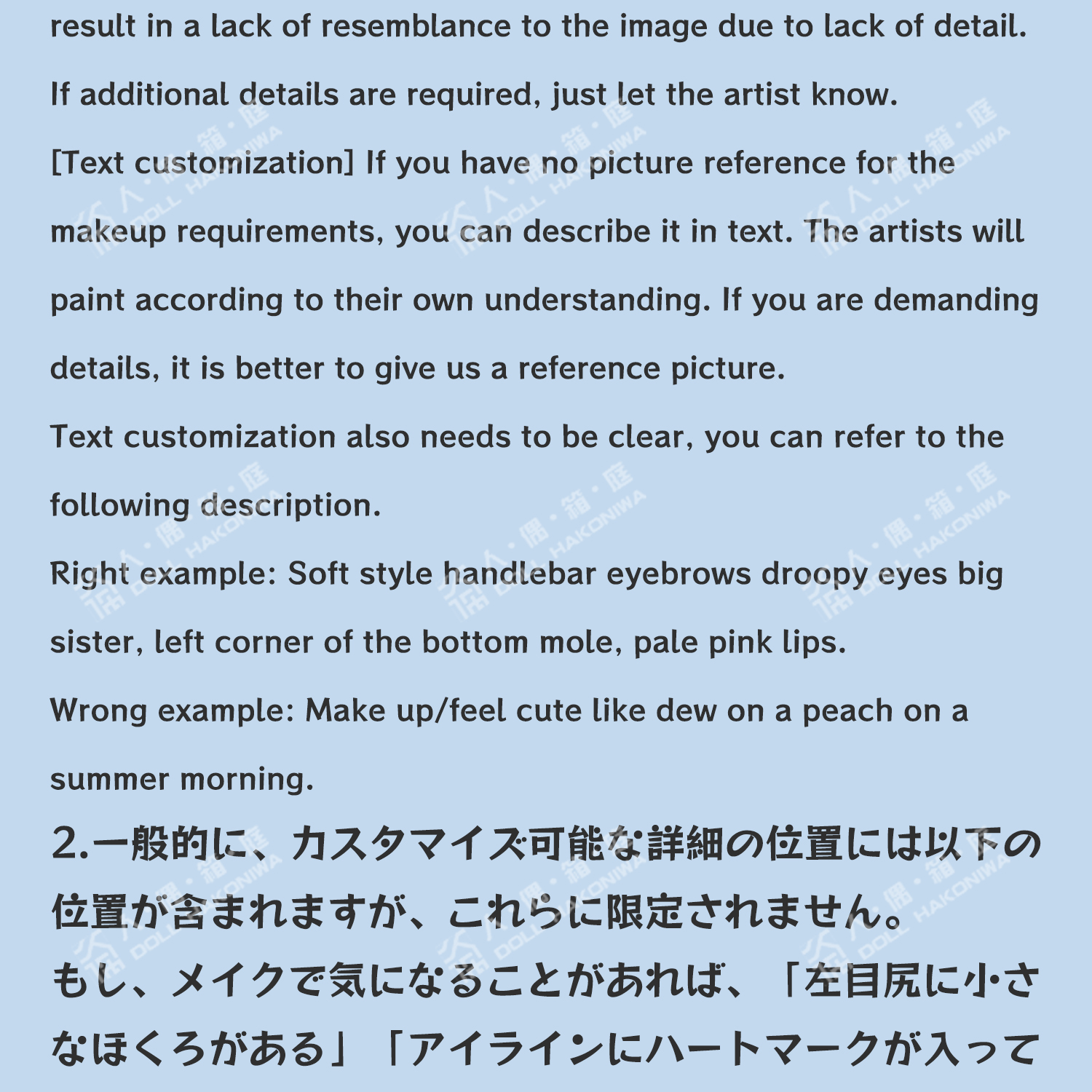 result in a lack of resemblance to the image due to lack of detail.

If additional details are required, just let the artist know.

[Text customization] If you have no picture reference for the makeup requirements, you can describe it in text. The artists will paint according to their own understanding. If you are demanding details, it is better to give us a reference picture.

Text customization also needs to be clear, you can refer to the following description.

Right example: Soft style handlebar eyebrows droopy eyes big sister, left corner of the bottom mole, pale pink lips.

Wrong example: Make up/feel cute like dew on a peach on a summer morning.

2.一般的に、カスタマイズ可能な詳細の位置には以下の位置が含まれますが、これらに限定されません。

もし、メイクで気になることがあれば、「左目尻に小さなほくろがある」「アイラインにハートマークが入って

人・偶・箱・庭 DOLL HAKONIWA